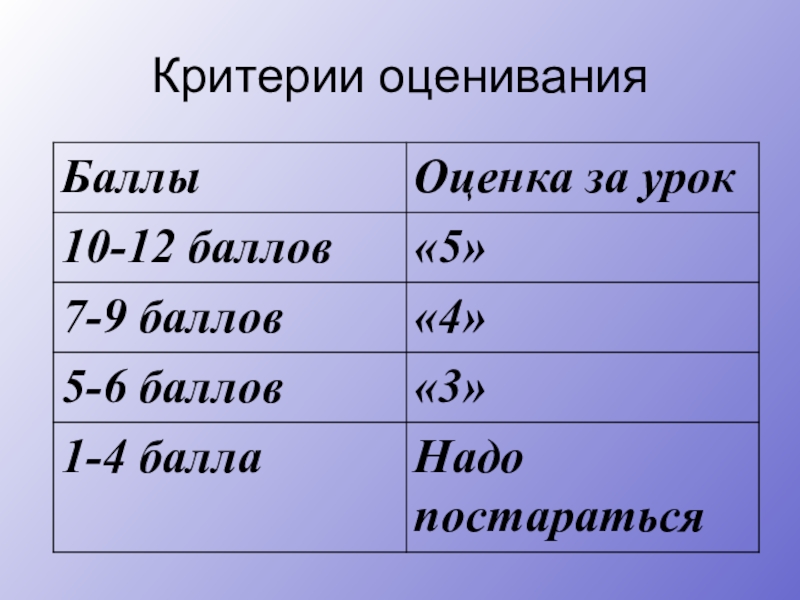 Критерии оценивания

| Баллы | Оценка за урок |
|---|---|
| 10-12 баллов | «5» |
| 7-9 баллов | «4» |
| 5-6 баллов | «3» |
| 1-4 балла | Надо постараться |